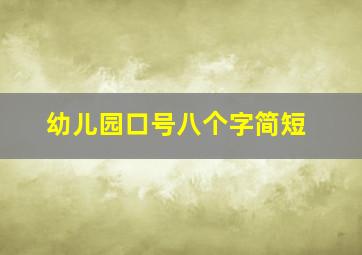 幼儿园口号八个字简短